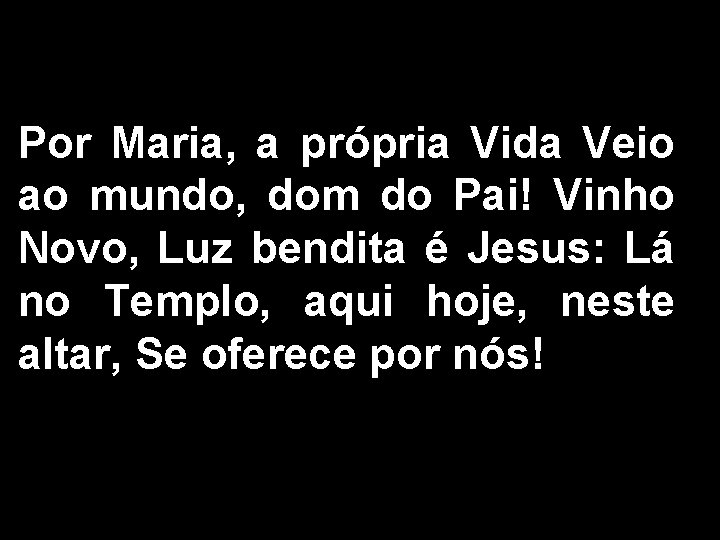 Por Maria, a própria Vida Veio ao mundo, dom do Pai! Vinho Novo, Luz bendita é Jesus: Lá no Templo, aqui hoje, neste altar, Se oferece por nós!